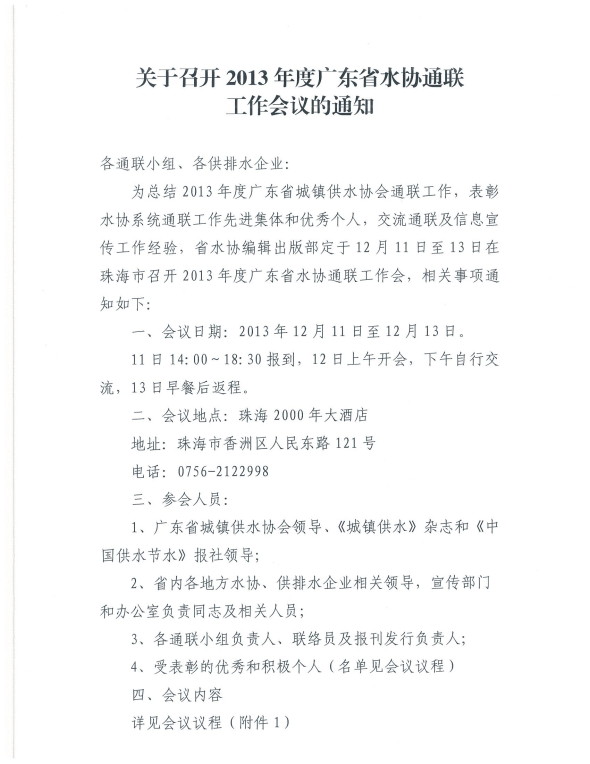 关于召开 2013 年度广东省水协通联工作会议的通知

各通联小组、各供排水企业：

为总结 2013 年度广东省城镇供水协会通联工作，表彰水协系统通联工作先进集体和优秀个人，交流通联及信息宣传工作经验，省水协编辑出版部定于 12 月 11 日至 13 日在珠海市召开 2013 年度广东省水协通联工作会，相关事项通知如下：

一、会议日期：2013 年 12 月 11 日至 12 月 13 日。

11 日 14：00～18：30 报到，12 日上午开会，下午自行交流，13 日早餐后返程。

二、会议地点：珠海 2000 年大酒店

地址：珠海市香洲区人民东路 121 号

电话：0756-2122998

三、参会人员：

1、广东省城镇供水协会领导、《城镇供水》杂志和《中国供水节水》报社领导；

2、省内各地方水协、供排水企业相关领导，宣传部门和办公室负责同志及相关人员；

3、各通联小组负责人、联络员及报刊发行负责人；

4、受表彰的优秀和积极个人（名单见会议议程）

四、会议内容

详见会议议程（附件 1）